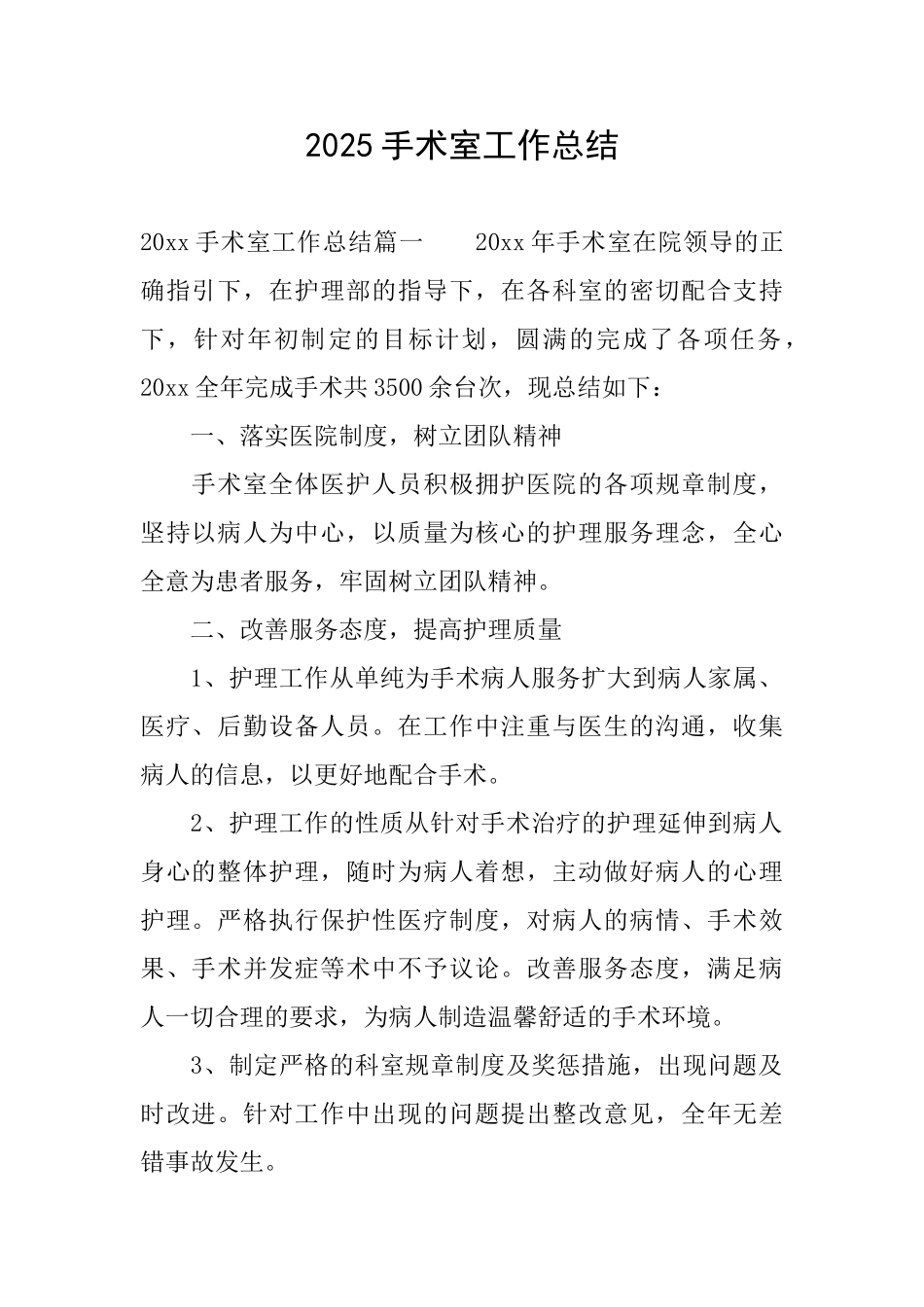 2025 手术室工作总结

20xx 手术室工作总结篇一　　20xx 年手术室在院领导的正确指引下，在护理部的指导下，在各科室的密切配合支持下，针对年初制定的目标计划，圆满的完成了各项任务，20xx 全年完成手术共 3500 余台次，现总结如下：

一、落实医院制度，树立团队精神

手术室全体医护人员积极拥护医院的各项规章制度，坚持以病人为中心，以质量为核心的护理服务理念，全心全意为患者服务，牢固树立团队精神。

二、改善服务态度，提高护理质量

1、护理工作从单纯为手术病人服务扩大到病人家属、医疗、后勤设备人员。在工作中注重与医生的沟通，收集病人的信息，以更好地配合手术。

2、护理工作的性质从针对手术治疗的护理延伸到病人身心的整体护理，随时为病人着想，主动做好病人的心理护理。严格执行保护性医疗制度，对病人的病情、手术效果、手术并发症等术中不予议论。改善服务态度，满足病人一切合理的要求，为病人制造温馨舒适的手术环境。

3、制定严格的科室规章制度及奖惩措施，出现问题及时改进。针对工作中出现的问题提出整改意见，全年无差错事故发生。